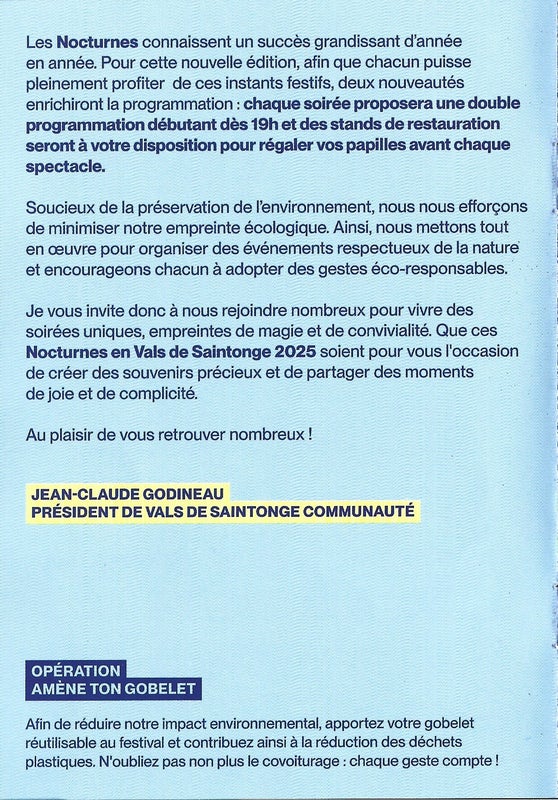 Les Nocturnes connaissent un succès grandissant d'année en année. Pour cette nouvelle édition, afin que chacun puisse pleinement profiter de ces instants festifs, deux nouveautés enrichiront la programmation : chaque soirée proposera une double programmation débutant dès 19h et des stands de restauration seront à votre disposition pour régaler vos papilles avant chaque spectacle.

Soucieux de la préservation de l'environnement, nous nous efforçons de minimiser notre empreinte écologique. Ainsi, nous mettons tout en œuvre pour organiser des événements respectueux de la nature et encourageons chacun à adopter des gestes éco-responsables.

Je vous invite donc à nous rejoindre nombreux pour vivre des soirées uniques, empreintes de magie et de convivialité. Que ces Nocturnes en Vals de Saintonge 2025 soient pour vous l'occasion de créer des souvenirs précieux et de partager des moments de joie et de complicité.

Au plaisir de vous retrouver nombreux !

JEAN-CLAUDE GODINEAU
PRÉSIDENT DE VALS DE SAINTONGE COMMUNAUTÉ

OPÉRATION
AMÈNE TON GOBELET

Afin de réduire notre impact environnemental, apportez votre gobelet réutilisable au festival et contribuez ainsi à la réduction des déchets plastiques. N'oubliez pas non plus le covoiturage : chaque geste compte !